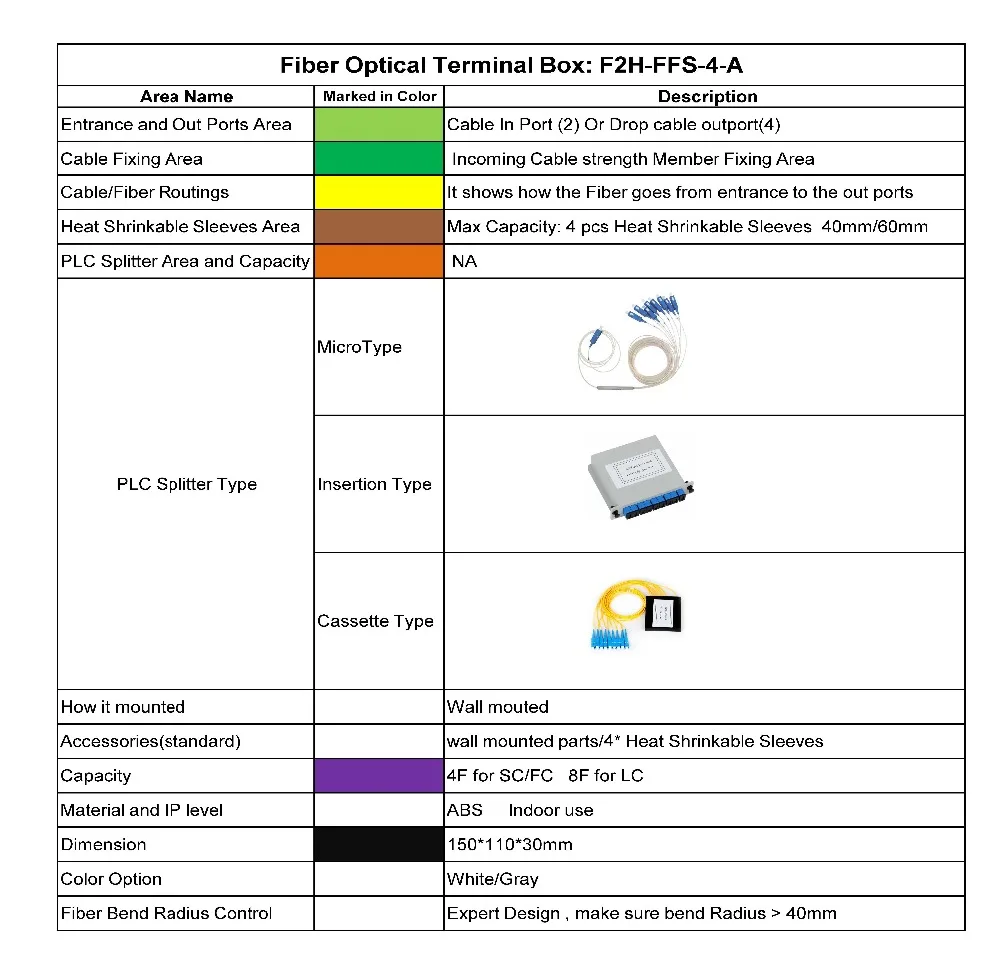 Fiber Optical Terminal Box: F2H-FFS-4-A

| Area Name | Marked in Color | Description |
|---|---|---|
| Entrance and Out Ports Area | | Cable In Port (2) Or Drop cable outport(4) |
| Cable Fixing Area | | Incoming Cable strength Member Fixing Area |
| Cable/Fiber Routings | | It shows how the Fiber goes from entrance to the out ports |
| Heat Shrinkable Sleeves Area | | Max Capacity: 4 pcs Heat Shrinkable Sleeves 40mm/60mm |
| PLC Splitter Area and Capacity | | NA |
| PLC Splitter Type | MicroType | |
| | Insertion Type | |
| | Cassette Type | |
| How it mounted | | Wall mouted |
| Accessories(standard) | | wall mounted parts/4* Heat Shrinkable Sleeves |
| Capacity | | 4F for SC/FC 8F for LC |
| Material and IP level | | ABS Indoor use |
| Dimension | | 150*110*30mm |
| Color Option | | White/Gray |
| Fiber Bend Radius Control | | Expert Design , make sure bend Radius > 40mm |